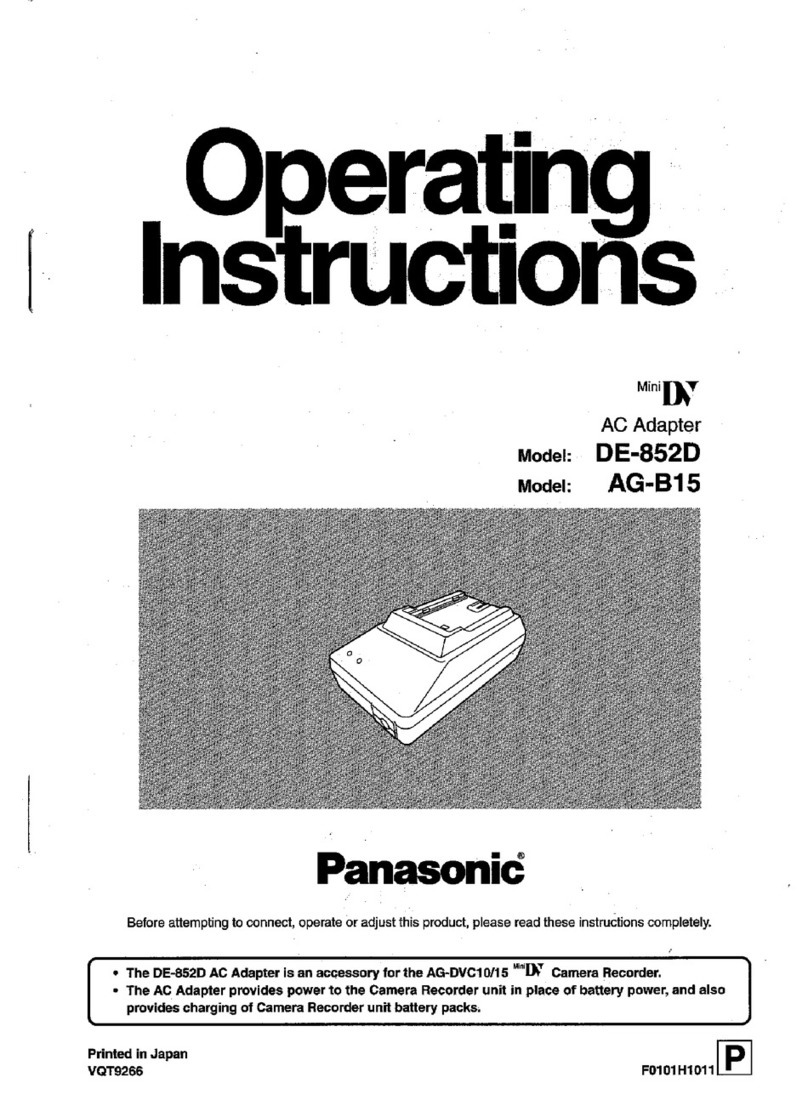 Operating Instructions

Mini DV

AC Adapter

Model: DE-852D

Model: AG-B15

Panasonic®

Before attempting to connect, operate or adjust this product, please read these instructions completely.

• The DE-852D AC Adapter is an accessory for the AG-DVC10/15 Mini DV Camera Recorder.
• The AC Adapter provides power to the Camera Recorder unit in place of battery power, and also provides charging of Camera Recorder unit battery packs.

Printed in Japan
VQT9266

F0101H1011 P